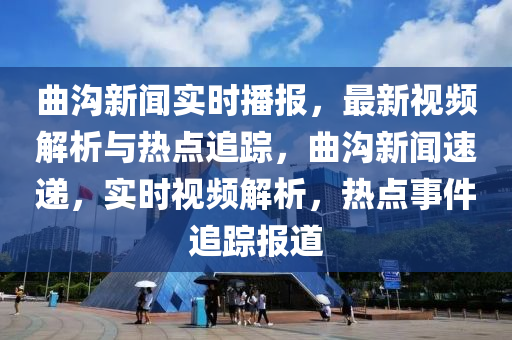 曲沟新闻实时播报，最新视频解析与热点追踪，曲沟新闻速递，实时视频解析，热点事件追踪报道